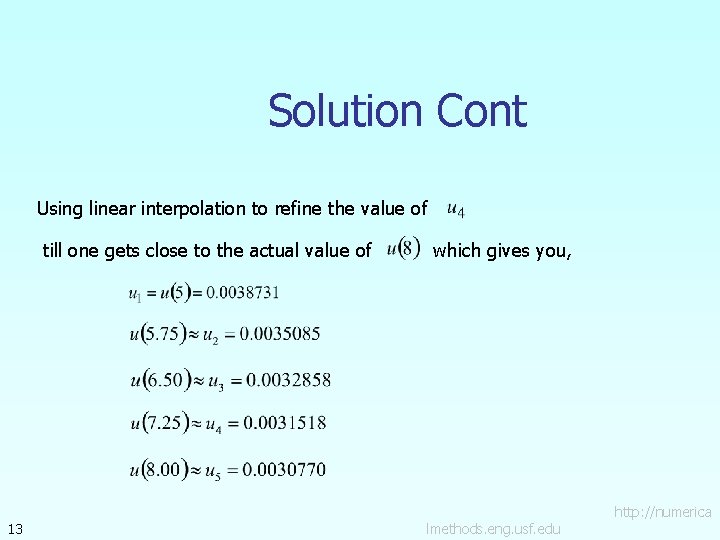 Solution Cont

Using linear interpolation to refine the value of $u_4$ till one gets close to the actual value of $u(8)$ which gives you,

$u_1 = u(5) = 0.0038731$

$u(5.75) \approx u_2 = 0.0035085$

$u(6.50) \approx u_3 = 0.0032858$

$u(7.25) \approx u_4 = 0.0031518$

$u(8.00) \approx u_5 = 0.0030770$

13

http://numerica
lmethods.eng.usf.edu